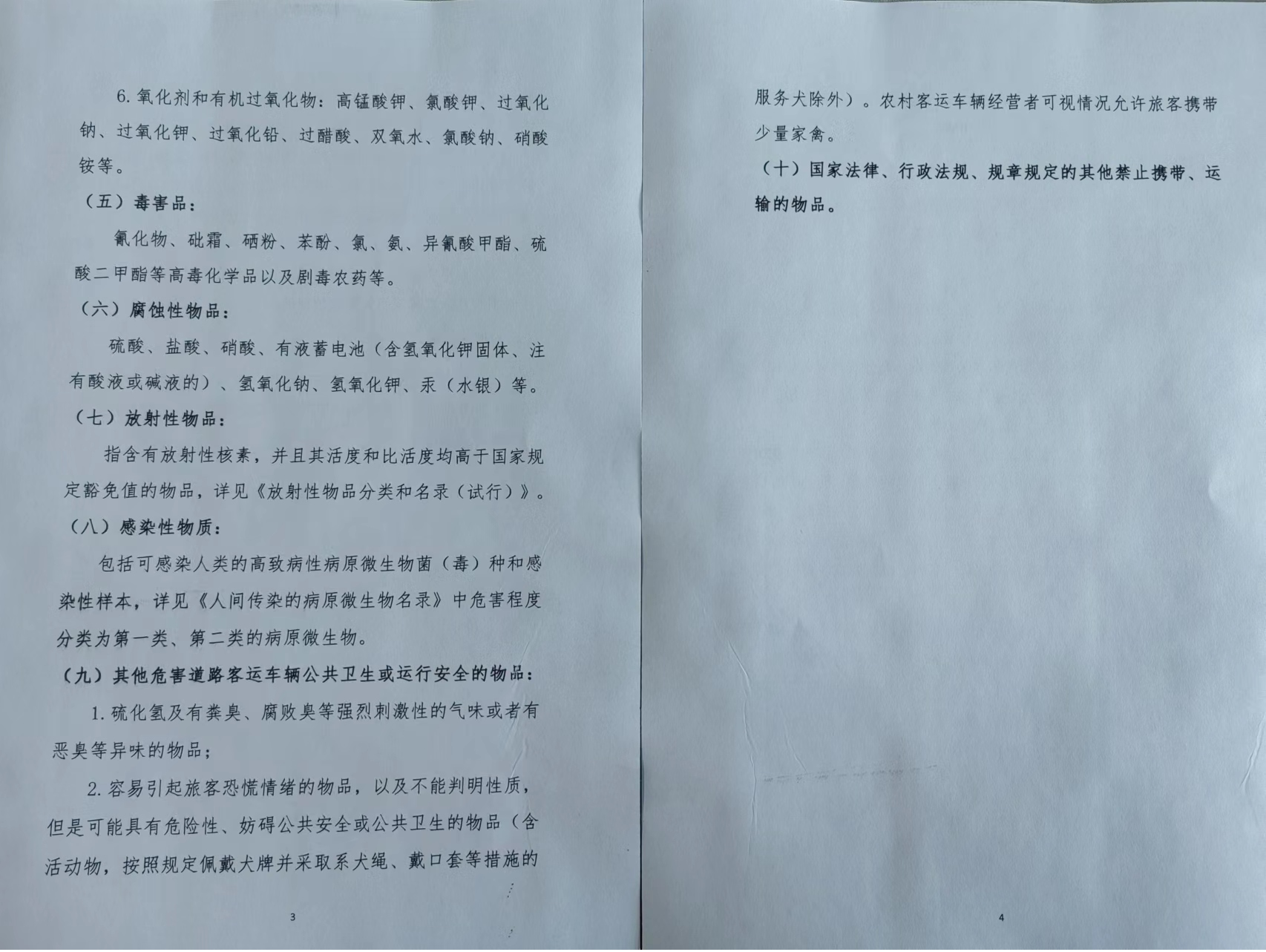 6. 氧化剂和有机过氧化物：高锰酸钾、氯酸钾、过氧化钠、过氧化钾、过氧化铅、过醋酸、双氧水、氯酸钠、硝酸铵等。

（五）毒害品：

氰化物、砒霜、硒粉、苯酚、氯、氨、异氰酸甲酯、硫酸二甲酯等高毒化学品以及剧毒农药等。

（六）腐蚀性物品：

硫酸、盐酸、硝酸、有液蓄电池（含氢氧化钾固体、注有酸液或碱液的）、氢氧化钠、氢氧化钾、汞（水银）等。

（七）放射性物品：

指含有放射性核素，并且其活度和比活度均高于国家规定豁免值的物品，详见《放射性物品分类和名录（试行）》。

（八）感染性物质：

包括可感染人类的高致病性病原微生物菌（毒）种和感染性样本，详见《人间传染的病原微生物名录》中危害程度分类为第一类、第二类的病原微生物。

（九）其他危害道路客运车辆公共卫生或运行安全的物品：

1. 硫化氢及有粪臭、腐败臭等强烈刺激性的气味或者有恶臭等异味的物品；

2. 容易引起旅客恐慌情绪的物品，以及不能判明性质，但是可能具有危险性、妨碍公共安全或公共卫生的物品（含活动物，按照规定佩戴犬牌并采取系犬绳、戴口套等措施的

3

服务犬除外）。农村客运车辆经营者可视情况允许旅客携带少量家禽。

（十）国家法律、行政法规、规章规定的其他禁止携带、运输的物品。

4